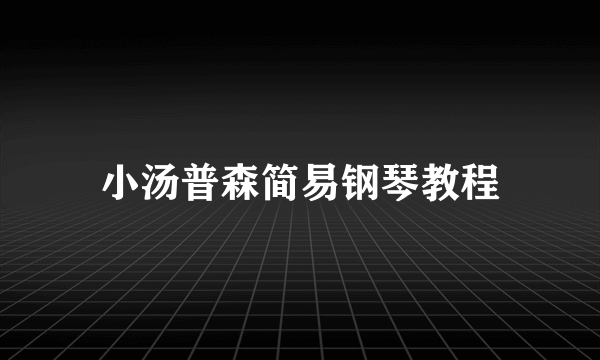 小汤普森简易钢琴教程